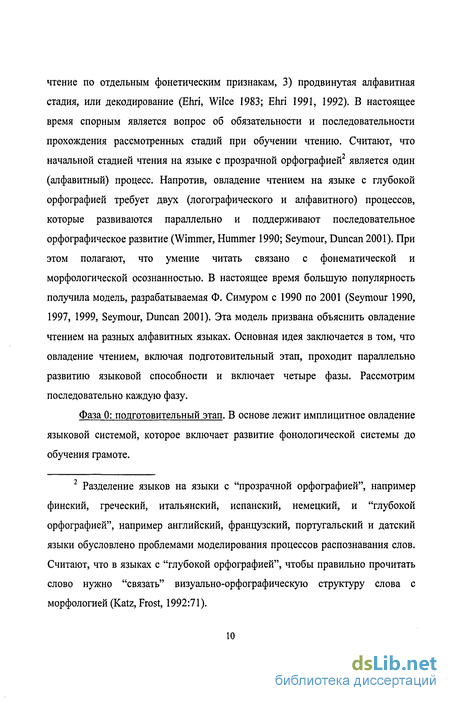 чтение по отдельным фонетическим признакам, 3) продвинутая алфавитная стадия, или декодирование (Ehri, Wilce 1983; Ehri 1991, 1992). В настоящее время спорным является вопрос об обязательности и последовательности прохождения рассмотренных стадий при обучении чтению. Считают, что начальной стадией чтения на языке с прозрачной орфографией$^2$ является один (алфавитный) процесс. Напротив, овладение чтением на языке с глубокой орфографией требует двух (логографического и алфавитного) процессов, которые развиваются параллельно и поддерживают последовательное орфографическое развитие (Wimmer, Hummer 1990; Seymour, Duncan 2001). При этом полагают, что умение читать связано с фонематической и морфологической осознанностью. В настоящее время большую популярность получила модель, разрабатываемая Ф. Симуром с 1990 по 2001 (Seymour 1990, 1997, 1999, Seymour, Duncan 2001). Эта модель призвана объяснить овладение чтением на разных алфавитных языках. Основная идея заключается в том, что овладение чтением, включая подготовительный этап, проходит параллельно развитию языковой способности и включает четыре фазы. Рассмотрим последовательно каждую фазу.

Фаза 0: подготовительный этап. В основе лежит имплицитное овладение языковой системой, которое включает развитие фонологической системы до обучения грамоте.

$^2$ Разделение языков на языки с "прозрачной орфографией", например финский, греческий, итальянский, испанский, немецкий, и "глубокой орфографией", например английский, французский, португальский и датский языки обусловлено проблемами моделирования процессов распознавания слов. Считают, что в языках с "глубокой орфографией", чтобы правильно прочитать слово нужно "связать" визуально-орфографическую структуру слова с морфологией (Katz, Frost, 1992:71).

10

dsLib.net
библиотека диссертаций